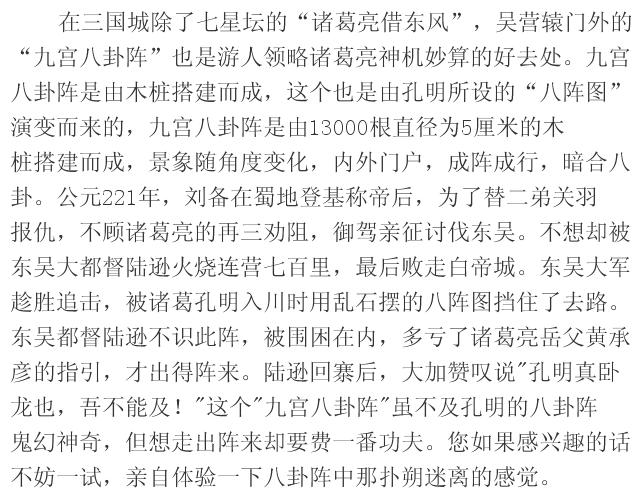 在三国城除了七星坛的“诸葛亮借东风”，吴营辕门外的“九宫八卦阵”也是游人领略诸葛亮神机妙算的好去处。九宫八卦阵是由木桩搭建而成，这个也是由孔明所设的“八阵图”演变而来的，九宫八卦阵是由13000根直径为5厘米的木桩搭建而成，景象随角度变化，内外门户，成阵成行，暗合八卦。公元221年，刘备在蜀地登基称帝后，为了替二弟关羽报仇，不顾诸葛亮的再三劝阻，御驾亲征讨伐东吴。不想却被东吴大都督陆逊火烧连营七百里，最后败走白帝城。东吴大军趁胜追击，被诸葛孔明入川时用乱石摆的八阵图挡住了去路。东吴都督陆逊不识此阵，被围困在内，多亏了诸葛亮岳父黄承彦的指引，才出得阵来。陆逊回寨后，大加赞叹说“孔明真卧龙也，吾不能及！”这个“九宫八卦阵”虽不及孔明的八卦阵鬼幻神奇，但想走出阵来却要费一番功夫。您如果感兴趣的话不妨一试，亲自体验一下八卦阵中那扑朔迷离的感觉。